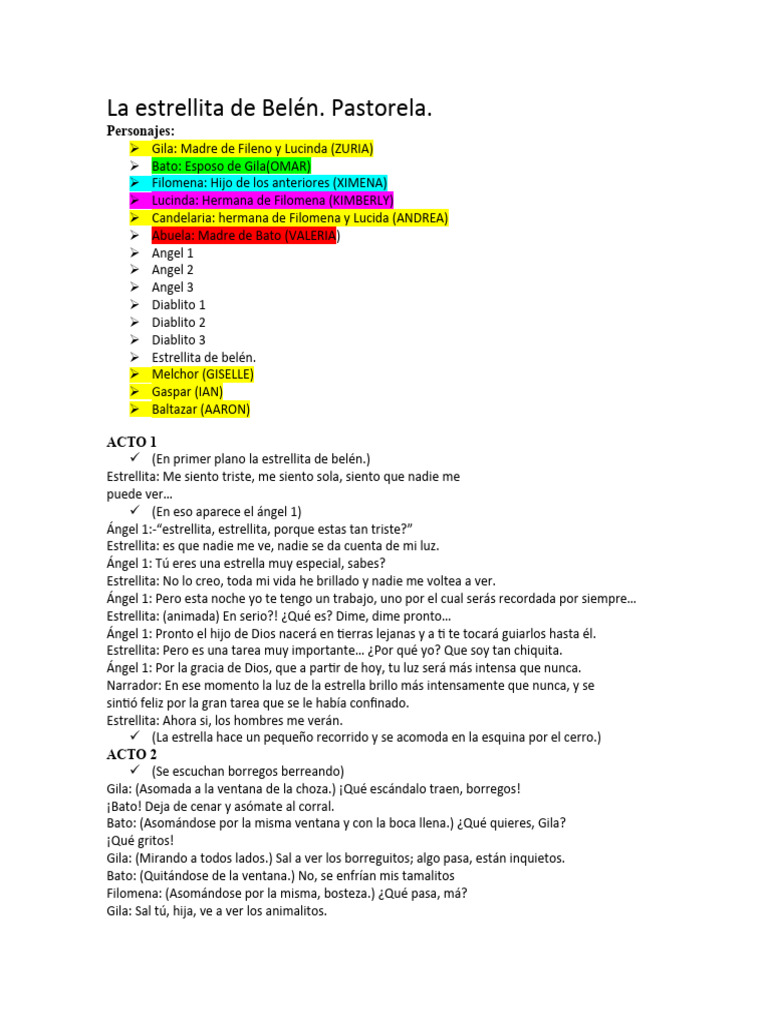 La estrellita de Belén. Pastorela.

Personajes:

➢ Gila: Madre de Fileno y Lucinda (ZURIA)
➢ Bato: Esposo de Gila(OMAR)
➢ Filomena: Hijo de los anteriores (XIMENA)
➢ Lucinda: Hermana de Filomena (KIMBERLY)
➢ Candelaria: hermana de Filomena y Lucida (ANDREA)
➢ Abuela: Madre de Bato (VALERIA)
➢ Angel 1
➢ Angel 2
➢ Angel 3
➢ Diablito 1
➢ Diablito 2
➢ Diablito 3
➢ Estrellita de belén.
➢ Melchor (GISELLE)
➢ Gaspar (IAN)
➢ Baltazar (AARON)

ACTO 1

✓ (En primer plano la estrellita de belén.)

Estrellita: Me siento triste, me siento sola, siento que nadie me puede ver…

✓ (En eso aparece el ángel 1)

Ángel 1:-"estrellita, estrellita, porque estas tan triste?"

Estrellita: es que nadie me ve, nadie se da cuenta de mi luz.

Ángel 1: Tú eres una estrella muy especial, sabes?

Estrellita: No lo creo, toda mi vida he brillado y nadie me voltea a ver.

Ángel 1: Pero esta noche yo te tengo un trabajo, uno por el cual serás recordada por siempre…

Estrellita: (animada) En serio?! ¿Qué es? Dime, dime pronto…

Ángel 1: Pronto el hijo de Dios nacerá en tierras lejanas y a ti te tocará guiarlos hasta él.

Estrellita: Pero es una tarea muy importante… ¿Por qué yo? Que soy tan chiquita.

Ángel 1: Por la gracia de Dios, que a partir de hoy, tu luz será más intensa que nunca.

Narrador: En ese momento la luz de la estrella brillo más intensamente que nunca, y se sintió feliz por la gran tarea que se le había confinado.

Estrellita: Ahora si, los hombres me verán.

✓ (La estrella hace un pequeño recorrido y se acomoda en la esquina por el cerro.)

ACTO 2

✓ (Se escuchan borregos berreando)

Gila: (Asomada a la ventana de la choza.) ¡Qué escándalo traen, borregos! ¡Bato! Deja de cenar y asómate al corral.

Bato: (Asomándose por la misma ventana y con la boca llena.) ¿Qué quieres, Gila? ¡Qué gritos!

Gila: (Mirando a todos lados.) Sal a ver los borreguitos; algo pasa, están inquietos.

Bato: (Quitándose de la ventana.) No, se enfrían mis tamalitos

Filomena: (Asomándose por la misma, bosteza.) ¿Qué pasa, má?

Gila: Sal tú, hija, ve a ver los animalitos.